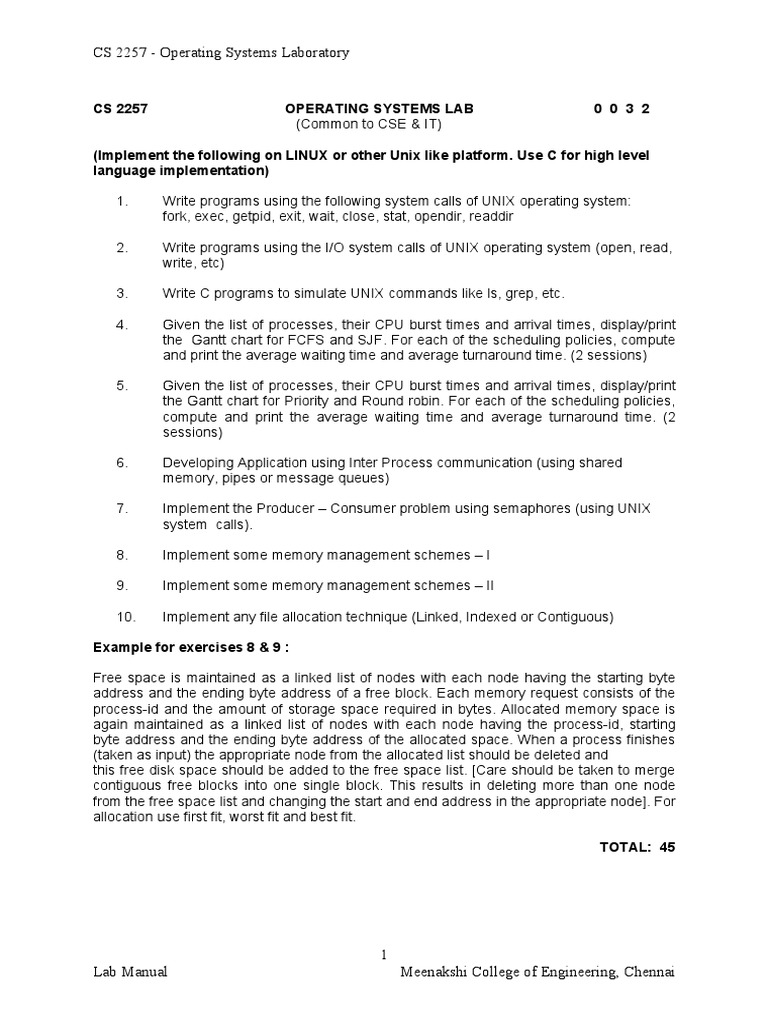 CS 2257 - Operating Systems Laboratory

CS 2257 OPERATING SYSTEMS LAB 0 0 3 2
(Common to CSE & IT)

(Implement the following on LINUX or other Unix like platform. Use C for high level language implementation)

1. Write programs using the following system calls of UNIX operating system: fork, exec, getpid, exit, wait, close, stat, opendir, readdir

2. Write programs using the I/O system calls of UNIX operating system (open, read, write, etc)

3. Write C programs to simulate UNIX commands like ls, grep, etc.

4. Given the list of processes, their CPU burst times and arrival times, display/print the Gantt chart for FCFS and SJF. For each of the scheduling policies, compute and print the average waiting time and average turnaround time. (2 sessions)

5. Given the list of processes, their CPU burst times and arrival times, display/print the Gantt chart for Priority and Round robin. For each of the scheduling policies, compute and print the average waiting time and average turnaround time. (2 sessions)

6. Developing Application using Inter Process communication (using shared memory, pipes or message queues)

7. Implement the Producer – Consumer problem using semaphores (using UNIX system calls).

8. Implement some memory management schemes – I

9. Implement some memory management schemes – II

10. Implement any file allocation technique (Linked, Indexed or Contiguous)

Example for exercises 8 & 9 :

Free space is maintained as a linked list of nodes with each node having the starting byte address and the ending byte address of a free block. Each memory request consists of the process-id and the amount of storage space required in bytes. Allocated memory space is again maintained as a linked list of nodes with each node having the process-id, starting byte address and the ending byte address of the allocated space. When a process finishes (taken as input) the appropriate node from the allocated list should be deleted and
this free disk space should be added to the free space list. [Care should be taken to merge contiguous free blocks into one single block. This results in deleting more than one node from the free space list and changing the start and end address in the appropriate node]. For allocation use first fit, worst fit and best fit.

TOTAL: 45

1

Lab Manual Meenakshi College of Engineering, Chennai